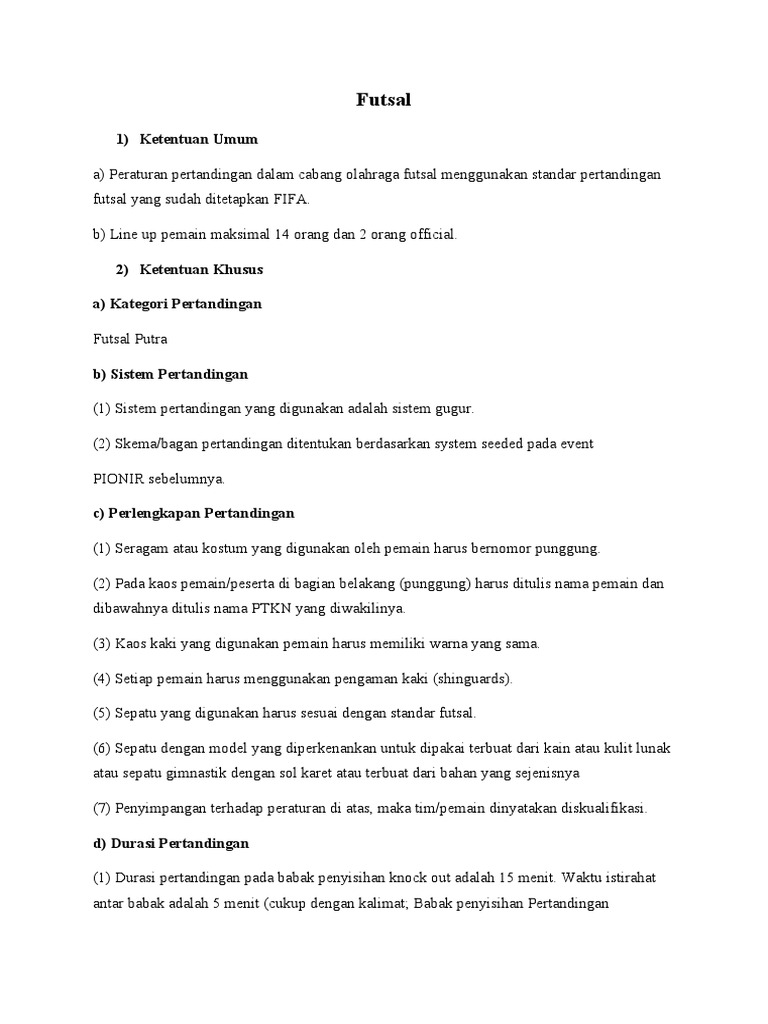 Futsal

1) Ketentuan Umum

a) Peraturan pertandingan dalam cabang olahraga futsal menggunakan standar pertandingan futsal yang sudah ditetapkan FIFA.

b) Line up pemain maksimal 14 orang dan 2 orang official.

2) Ketentuan Khusus

a) Kategori Pertandingan

Futsal Putra

b) Sistem Pertandingan

(1) Sistem pertandingan yang digunakan adalah sistem gugur.

(2) Skema/bagan pertandingan ditentukan berdasarkan system seeded pada event PIONIR sebelumnya.

c) Perlengkapan Pertandingan

(1) Seragam atau kostum yang digunakan oleh pemain harus bernomor punggung.

(2) Pada kaos pemain/peserta di bagian belakang (punggung) harus ditulis nama pemain dan dibawahnya ditulis nama PTKN yang diwakilinya.

(3) Kaos kaki yang digunakan pemain harus memiliki warna yang sama.

(4) Setiap pemain harus menggunakan pengaman kaki (shinguards).

(5) Sepatu yang digunakan harus sesuai dengan standar futsal.

(6) Sepatu dengan model yang diperkenankan untuk dipakai terbuat dari kain atau kulit lunak atau sepatu gimnastik dengan sol karet atau terbuat dari bahan yang sejenisnya

(7) Penyimpangan terhadap peraturan di atas, maka tim/pemain dinyatakan diskualifikasi.

d) Durasi Pertandingan

(1) Durasi pertandingan pada babak penyisihan knock out adalah 15 menit. Waktu istirahat antar babak adalah 5 menit (cukup dengan kalimat; Babak penyisihan Pertandingan